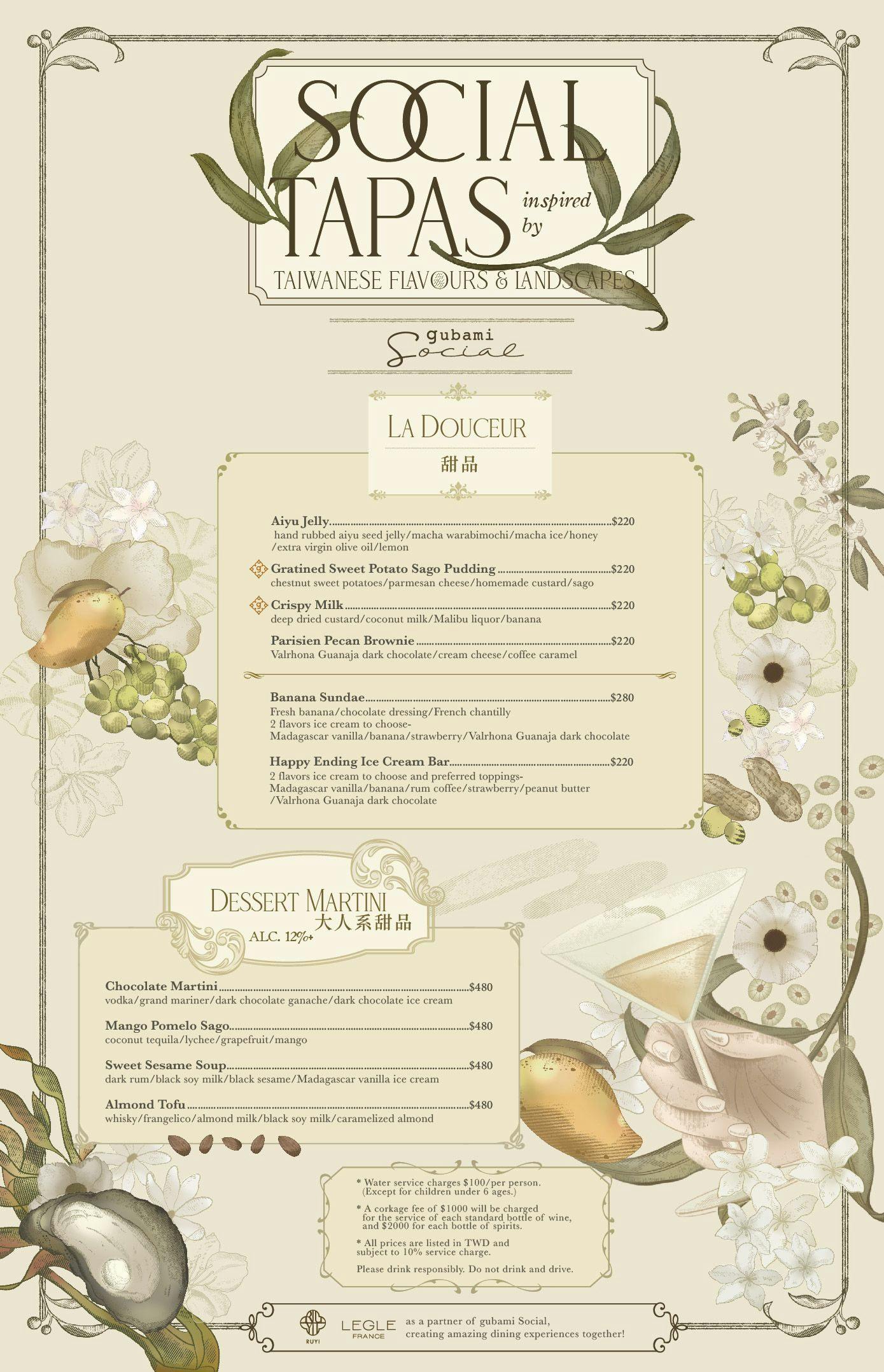 SOCIAL TAPAS inspired by

TAIWANESE FLAVOURS & LANDSCAPES

gubami Social

LA DOUCEUR
甜品

Aiyu Jelly $220
hand rubbed aiyu seed jelly/macha warabimochi/macha ice/honey /extra virgin olive oil/lemon

Gratined Sweet Potato Sago Pudding $220
chestnut sweet potatoes/parmesan cheese/homemade custard/sago

Crispy Milk $220
deep dried custard/coconut milk/Malibu liquor/banana

Parisien Pecan Brownie $220
Valrhona Guanaja dark chocolate/cream cheese/coffee caramel

Banana Sundae $280
Fresh banana/chocolate dressing/French chantilly
2 flavors ice cream to choose-
Madagascar vanilla/banana/strawberry/Valrhona Guanaja dark chocolate

Happy Ending Ice Cream Bar $220
2 flavors ice cream to choose and preferred toppings-
Madagascar vanilla/banana/rum coffee/strawberry/peanut butter
/Valrhona Guanaja dark chocolate

DESSERT MARTINI
大人系甜品
ALC. 12%+

Chocolate Martini $480
vodka/grand mariner/dark chocolate ganache/dark chocolate ice cream

Mango Pomelo Sago $480
coconut tequila/lychee/grapefruit/mango

Sweet Sesame Soup $480
dark rum/black soy milk/black sesame/Madagascar vanilla ice cream

Almond Tofu $480
whisky/frangelico/almond milk/black soy milk/caramelized almond

* Water service charges $100/per person. (Except for children under 6 ages.)

* A corkage fee of $1000 will be charged for the service of each standard bottle of wine, and $2000 for each bottle of spirits.

* All prices are listed in TWD and subject to 10% service charge.

Please drink responsibly. Do not drink and drive.

RUYI LEGLE FRANCE as a partner of gubami Social, creating amazing dining experiences together!